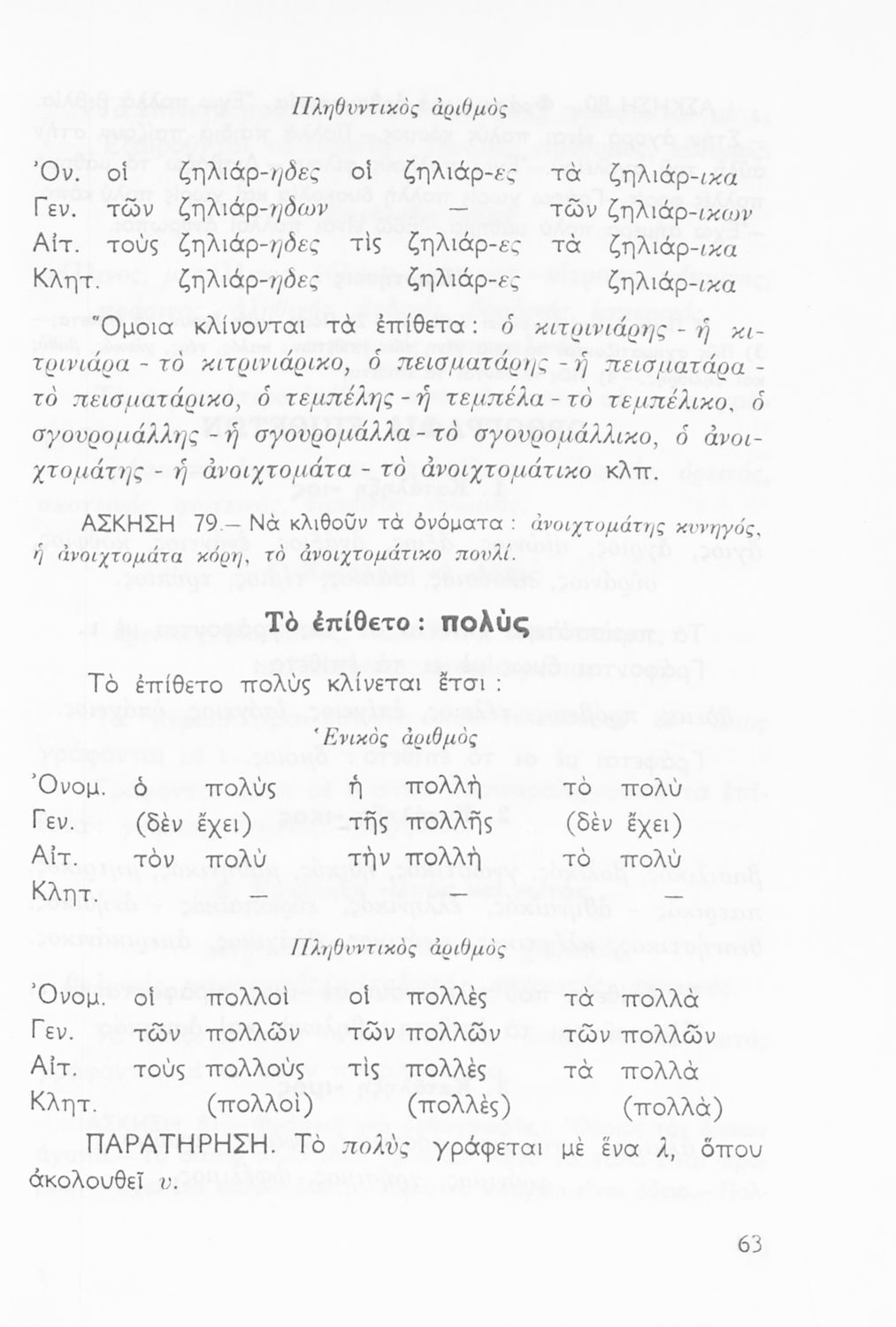 Πληθυντικὸς ἀριθμὸς

| | | | |
|---|---|---|---|
| Ὀν. | οἱ ζηλιάρ-ηδες | οἱ ζηλιάρ-ες | τὰ ζηλιάρ-ικα |
| Γεν. | τῶν ζηλιάρ-ηδων | — | τῶν ζηλιάρ-ικων |
| Αἰτ. | τοὺς ζηλιάρ-ηδες | τὶς ζηλιάρ-ες | τὰ ζηλιάρ-ικα |
| Κλητ. | ζηλιάρ-ηδες | ζηλιάρ-ες | ζηλιάρ-ικα |

Ὅμοια κλίνονται τὰ ἐπίθετα: ὁ κιτρινιάρης - ἡ κιτρινιάρα - τὸ κιτρινιάρικο, ὁ πεισματάρης - ἡ πεισματάρα - τὸ πεισματάρικο, ὁ τεμπέλης - ἡ τεμπέλα - τὸ τεμπέλικο, ὁ σγουρομάλλης - ἡ σγουρομάλλα - τὸ σγουρομάλλικο, ὁ ἀνοιχτομάτης - ἡ ἀνοιχτομάτα - τὸ ἀνοιχτομάτικο κλπ.

ΑΣΚΗΣΗ 79.— Νὰ κλιθοῦν τὰ ὀνόματα: ἀνοιχτομάτης κυνηγός, ἡ ἀνοιχτομάτα κόρη, τὸ ἀνοιχτομάτικο πουλί.

Τὸ ἐπίθετο: πολὺς

Τὸ ἐπίθετο πολὺς κλίνεται ἔτσι:

Ἑνικὸς ἀριθμὸς

| | | | |
|---|---|---|---|
| Ὀνομ. | ὁ πολὺς | ἡ πολλὴ | τὸ πολὺ |
| Γεν. | (δὲν ἔχει) | τῆς πολλῆς | (δὲν ἔχει) |
| Αἰτ. | τὸν πολὺ | τὴν πολλὴ | τὸ πολὺ |
| Κλητ. | — | — | — |

Πληθυντικὸς ἀριθμὸς

| | | | |
|---|---|---|---|
| Ὀνομ. | οἱ πολλοὶ | οἱ πολλὲς | τὰ πολλὰ |
| Γεν. | τῶν πολλῶν | τῶν πολλῶν | τῶν πολλῶν |
| Αἰτ. | τοὺς πολλοὺς | τὶς πολλὲς | τὰ πολλὰ |
| Κλητ. | (πολλοὶ) | (πολλὲς) | (πολλὰ) |

ΠΑΡΑΤΗΡΗΣΗ. Τὸ πολὺς γράφεται μὲ ἕνα λ, ὅπου ἀκολουθεῖ υ.

63